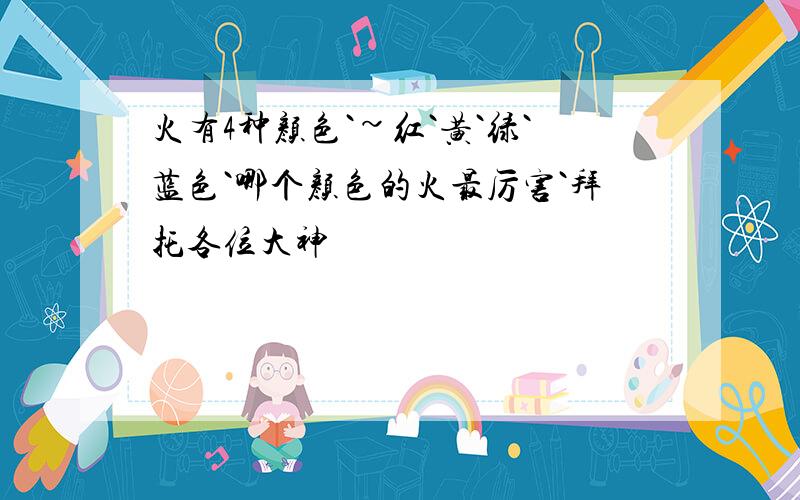 火有4种颜色`~红`黄`绿`蓝色`哪个颜色的火最厉害`拜托各位大神